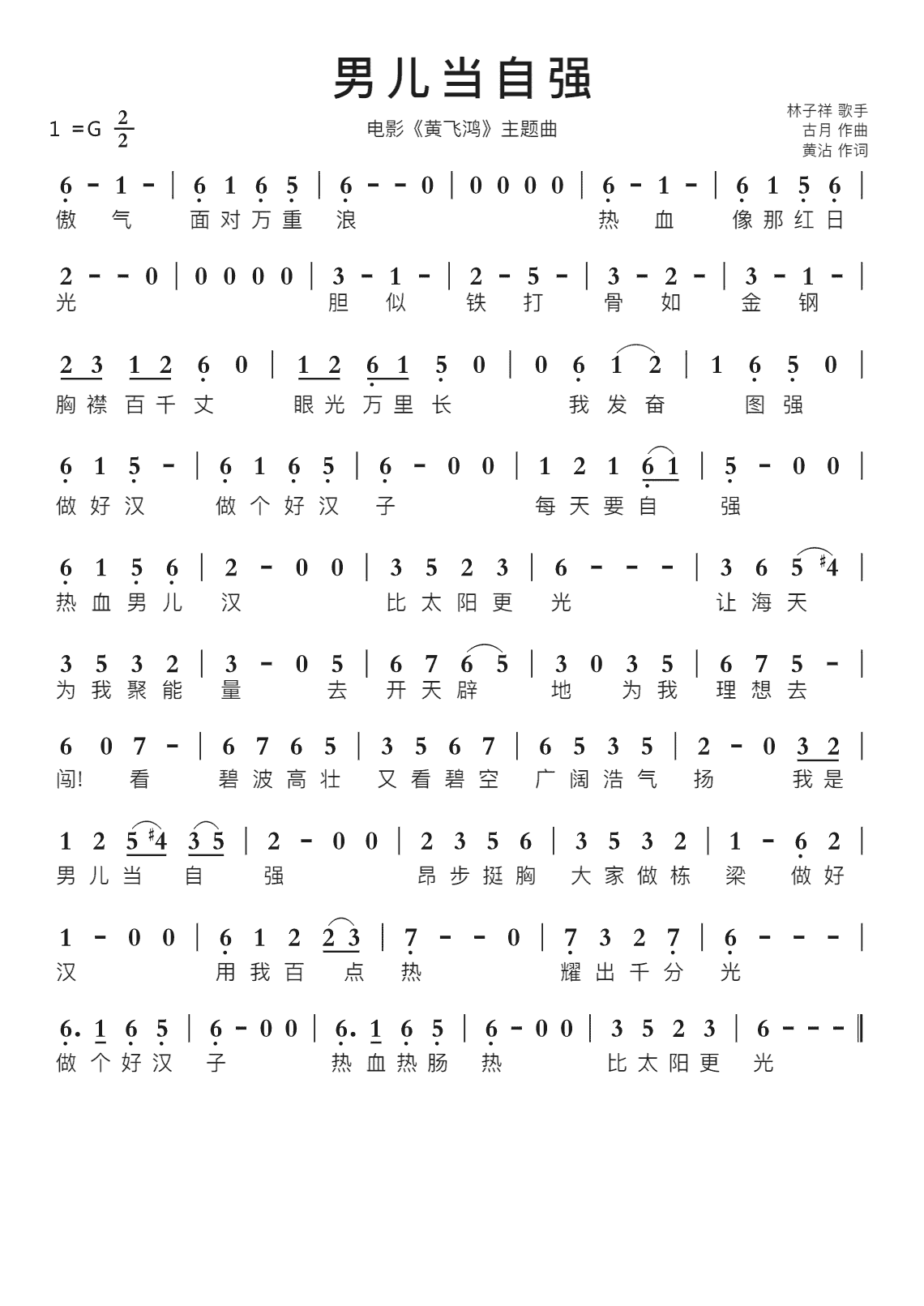 男儿当自强

1 =G $\frac{2}{2}$

电影《黄飞鸿》主题曲

林子祥 歌手
古月 作曲
黄沾 作词

6 - 1 - | 6 1 6 5 | 6 - - 0 | 0 0 0 0 | 6 - 1 - | 6 1 5 6 |
傲 气 面对万重 浪 热 血 像那红日

2 - - 0 | 0 0 0 0 | 3 - 1 - | 2 - 5 - | 3 - 2 - | 3 - 1 - |
光 胆 似 铁 打 骨 如 金 钢

2 3 1 2 6 0 | 1 2 6 1 5 0 | 0 6 1 2 | 1 6 5 0 |
胸襟百千丈 眼光万里长 我发奋 图强

6 1 5 - | 6 1 6 5 | 6 - 0 0 | 1 2 1 6 1 | 5 - 0 0 |
做好汉 做个好汉 子 每天要自 强

6 1 5 6 | 2 - 0 0 | 3 5 2 3 | 6 - - - | 3 6 5 #4 |
热血男儿 汉 比太阳更 光 让海天

3 5 3 2 | 3 - 0 5 | 6 7 6 5 | 3 0 3 5 | 6 7 5 - |
为我聚能 量 去 开天辟 地 为我 理想去

6 0 7 - | 6 7 6 5 | 3 5 6 7 | 6 5 3 5 | 2 - 0 3 2 |
闯! 看 碧波高壮 又看碧空 广阔浩气 扬 我是

1 2 5 #4 3 5 | 2 - 0 0 | 2 3 5 6 | 3 5 3 2 | 1 - 6 2 |
男儿当 自 强 昂步挺胸 大家做栋 梁 做好

1 - 0 0 | 6 1 2 2 3 | 7 - - 0 | 7 3 2 7 | 6 - - - |
汉 用我百 点 热 耀出千分 光

6. 1 6 5 | 6 - 0 0 | 6. 1 6 5 | 6 - 0 0 | 3 5 2 3 | 6 - - - ‖
做个好汉 子 热血热肠 热 比太阳更 光